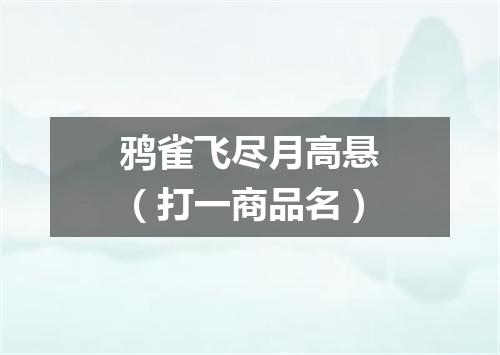 鸦雀飞尽月高悬
（打一商品名）